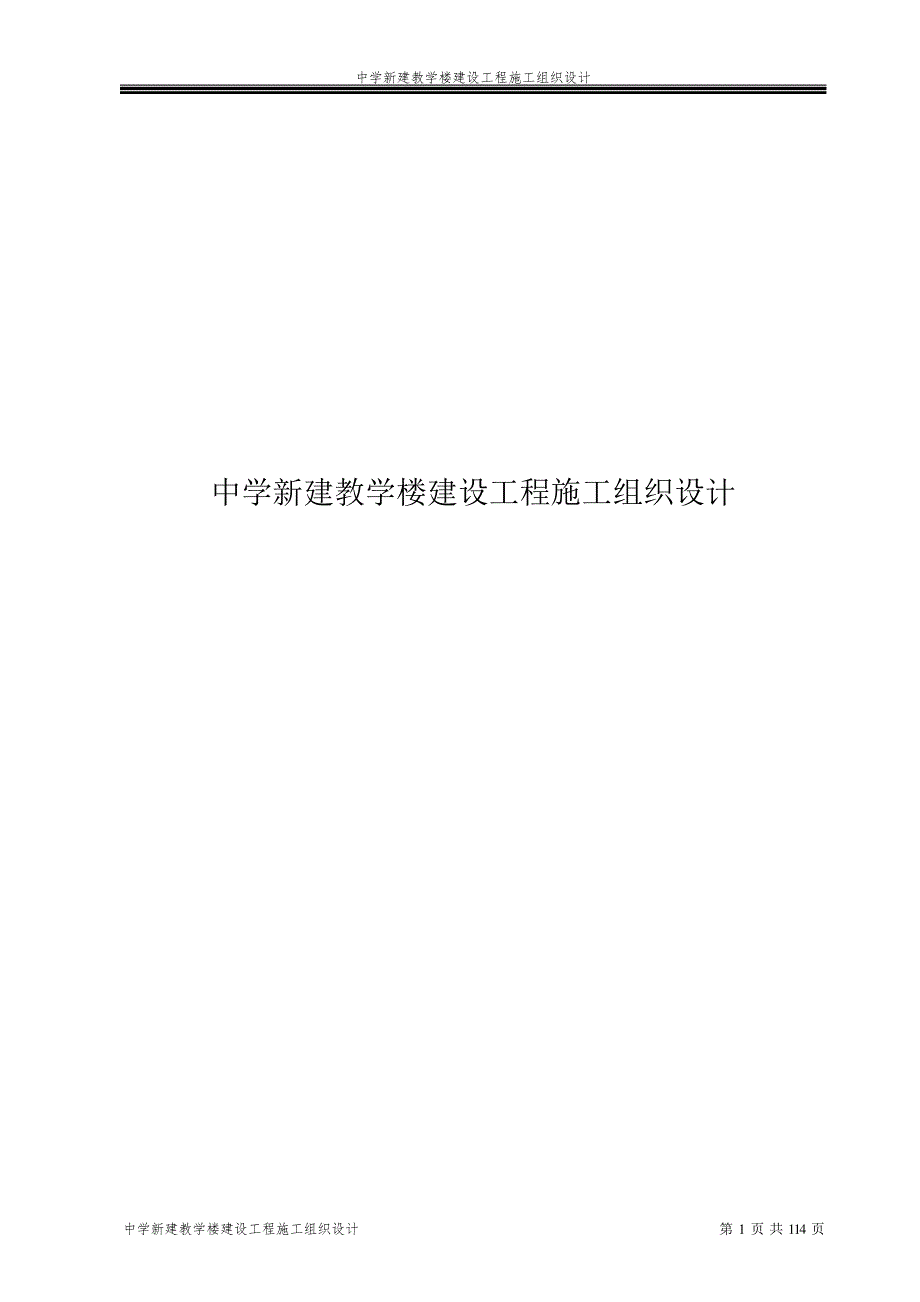 中学新建教学楼建设工程施工组织设计

中学新建教学楼建设工程施工组织设计

中学新建教学楼建设工程施工组织设计

第 1 页 共 114 页